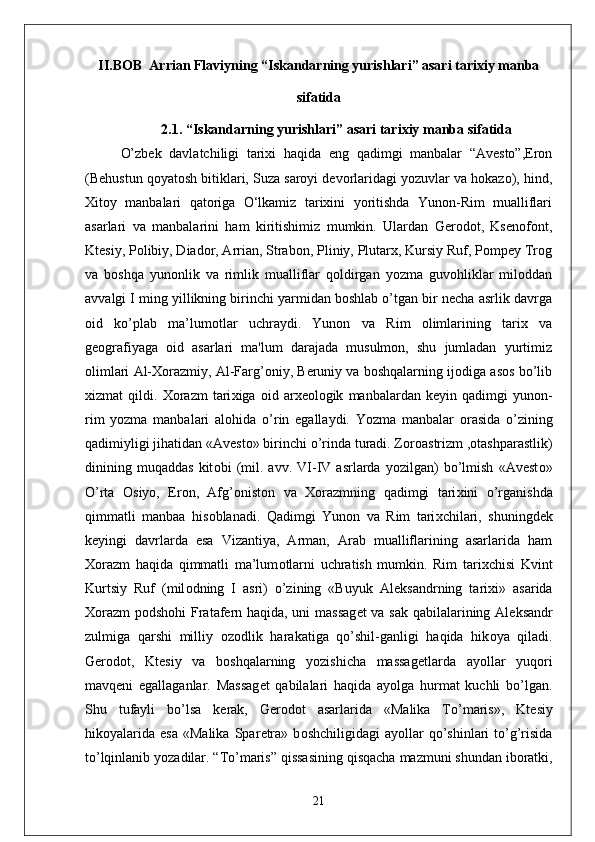 II.BOB  Arrian Flaviyning “Iskandarning yurishlari” asari tarixiy manba sifatida

2.1. “Iskandarning yurishlari” asari tarixiy manba sifatida

O’zbek davlatchiligi tarixi haqida eng qadimgi manbalar “Avesto”,Eron (Behustun qoyatosh bitiklari, Suza saroyi devorlaridagi yozuvlar va hokazo), hind, Xitoy manbalari qatoriga O‘lkamiz tarixini yoritishda Yunon-Rim mualliflari asarlari va manbalarini ham kiritishimiz mumkin. Ulardan Gerodot, Ksenofont, Ktesiy, Polibiy, Diador, Arrian, Strabon, Pliniy, Plutarx, Kursiy Ruf, Pompey Trog va boshqa yunonlik va rimlik mualliflar qoldirgan yozma guvohliklar miloddan avvalgi I ming yillikning birinchi yarmidan boshlab o’tgan bir necha asrlik davrga oid ko’plab ma’lumotlar uchraydi. Yunon va Rim olimlarining tarix va geografiyaga oid asarlari ma'lum darajada musulmon, shu jumladan yurtimiz olimlari Al-Xorazmiy, Al-Farg’oniy, Beruniy va boshqalarning ijodiga asos bo’lib xizmat qildi. Xorazm tarixiga oid arxeologik manbalardan keyin qadimgi yunon-rim yozma manbalari alohida o’rin egallaydi. Yozma manbalar orasida o’zining qadimiyligi jihatidan «Avesto» birinchi o’rinda turadi. Zoroastrizm ,otashparastlik) dinining muqaddas kitobi (mil. avv. VI-IV asrlarda yozilgan) bo’lmish «Avesto» O’rta Osiyo, Eron, Afg’oniston va Xorazmning qadimgi tarixini o’rganishda qimmatli manbaa hisoblanadi. Qadimgi Yunon va Rim tarixchilari, shuningdek keyingi davrlarda esa Vizantiya, Arman, Arab mualliflarining asarlarida ham Xorazm haqida qimmatli ma’lumotlarni uchratish mumkin. Rim tarixchisi Kvint Kurtsiy Ruf (milodning I asri) o’zining «Buyuk Aleksandrning tarixi» asarida Xorazm podshohi Fratafern haqida, uni massaget va sak qabilalarining Aleksandr zulmiga qarshi milliy ozodlik harakatiga qo’shil-ganligi haqida hikoya qiladi. Gerodot, Ktesiy va boshqalarning yozishicha massagetlarda ayollar yuqori mavqeni egallaganlar. Massaget qabilalari haqida ayolga hurmat kuchli bo’lgan. Shu tufayli bo’lsa kerak, Gerodot asarlarida «Malika To’maris», Ktesiy hikoyalarida esa «Malika Sparetra» boshchiligidagi ayollar qo’shinlari to’g’risida to’lqinlanib yozadilar. “To’maris” qissasining qisqacha mazmuni shundan iboratki,

21